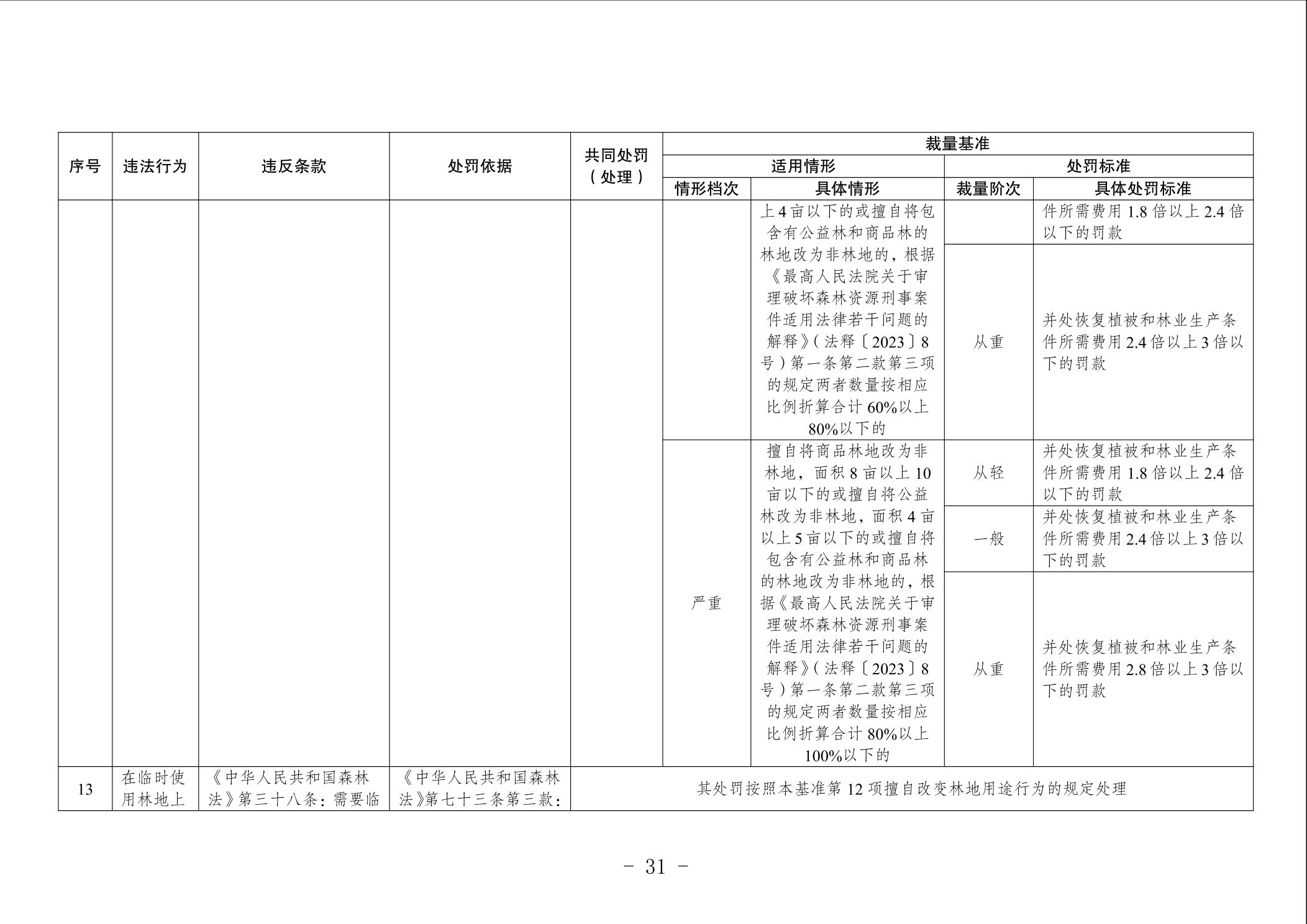 | 序号 | 违法行为 | 违反条款 | 处罚依据 | 共同处罚（处理） | 裁量基准 | | | |
|---|---|---|---|---|---|---|---|---|
| | | | | | 适用情形 | | 处罚标准 | |
| | | | | | 情形档次 | 具体情形 | 裁量阶次 | 具体处罚标准 |
| | | | | | | 上4亩以下的或擅自将包含有公益林和商品林的林地改为非林地的，根据《最高人民法院关于审理破坏森林资源刑事案件适用法律若干问题的解释》（法释〔2023〕8号）第一条第二款第三项的规定两者数量按相应比例折算合计60%以上80%以下的 | | 件所需费用1.8倍以上2.4倍以下的罚款 |
| | | | | | | | 从重 | 并处恢复植被和林业生产条件所需费用2.4倍以上3倍以下的罚款 |
| | | | | | 严重 | 擅自将商品林地改为非林地，面积8亩以上10亩以下的或擅自将公益林改为非林地，面积4亩以上5亩以下的或擅自将包含有公益林和商品林的林地改为非林地的，根据《最高人民法院关于审理破坏森林资源刑事案件适用法律若干问题的解释》（法释〔2023〕8号）第一条第二款第三项的规定两者数量按相应比例折算合计80%以上100%以下的 | 从轻 | 并处恢复植被和林业生产条件所需费用1.8倍以上2.4倍以下的罚款 |
| | | | | | | | 一般 | 并处恢复植被和林业生产条件所需费用2.4倍以上3倍以下的罚款 |
| | | | | | | | 从重 | 并处恢复植被和林业生产条件所需费用2.8倍以上3倍以下的罚款 |
| 13 | 在临时使用林地上 | 《中华人民共和国森林法》第三十八条：需要临 | 《中华人民共和国森林法》第七十三条第三款： | 其处罚按照本基准第12项擅自改变林地用途行为的规定处理 | | | | |

- 31 -